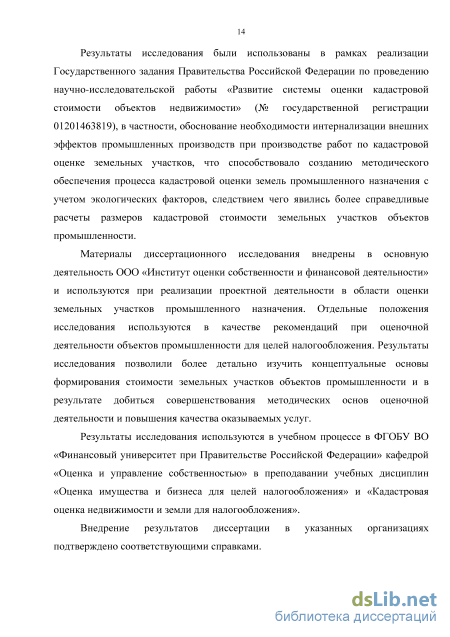 14

Результаты исследования были использованы в рамках реализации Государственного задания Правительства Российской Федерации по проведению научно-исследовательской работы «Развитие системы оценки кадастровой стоимости объектов недвижимости» (№ государственной регистрации 01201463819), в частности, обоснование необходимости интернализации внешних эффектов промышленных производств при производстве работ по кадастровой оценке земельных участков, что способствовало созданию методического обеспечения процесса кадастровой оценки земель промышленного назначения с учетом экологических факторов, следствием чего явились более справедливые расчеты размеров кадастровой стоимости земельных участков объектов промышленности.

Материалы диссертационного исследования внедрены в основную деятельность ООО «Институт оценки собственности и финансовой деятельности» и используются при реализации проектной деятельности в области оценки земельных участков промышленного назначения. Отдельные положения исследования используются в качестве рекомендаций при оценочной деятельности объектов промышленности для целей налогообложения. Результаты исследования позволили более детально изучить концептуальные основы формирования стоимости земельных участков объектов промышленности и в результате добиться совершенствования методических основ оценочной деятельности и повышения качества оказываемых услуг.

Результаты исследования используются в учебном процессе в ФГОБУ ВО «Финансовый университет при Правительстве Российской Федерации» кафедрой «Оценка и управление собственностью» в преподавании учебных дисциплин «Оценка имущества и бизнеса для целей налогообложения» и «Кадастровая оценка недвижимости и земли для налогообложения».

Внедрение результатов диссертации в указанных организациях подтверждено соответствующими справками.

dsLib.net
библиотека диссертаций